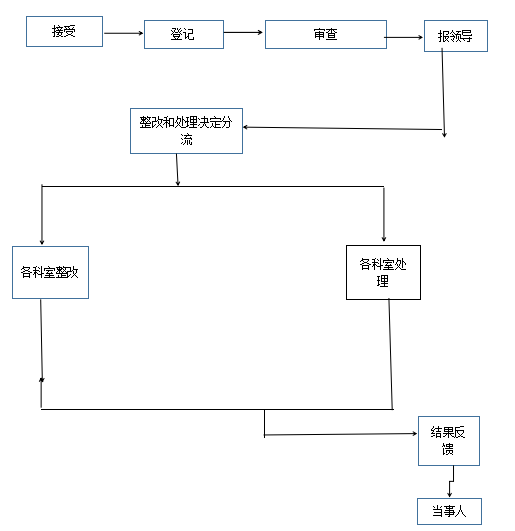 接受

登记

审查

报领导

整改和处理决定分流

各科室整改

各科室处理

结果反馈

当事人